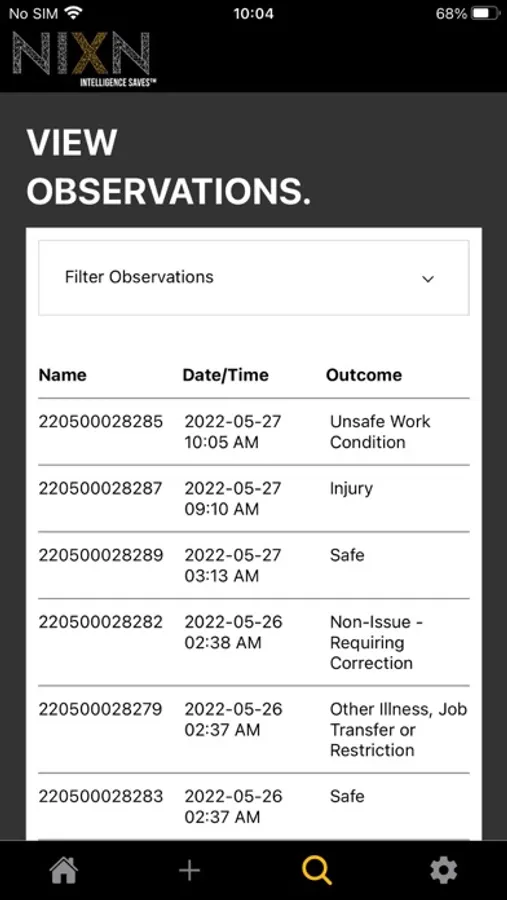 No SIM 10:04 68%

NIXN
INTELLIGENCE SAVES™

VIEW OBSERVATIONS.

Filter Observations

| Name | Date/Time | Outcome |
|---|---|---|
| 220500028285 | 2022-05-27 10:05 AM | Unsafe Work Condition |
| 220500028287 | 2022-05-27 09:10 AM | Injury |
| 220500028289 | 2022-05-27 03:13 AM | Safe |
| 220500028282 | 2022-05-26 02:38 AM | Non-Issue - Requiring Correction |
| 220500028279 | 2022-05-26 02:37 AM | Other Illness, Job Transfer or Restriction |
| 220500028283 | 2022-05-26 02:37 AM | Safe |